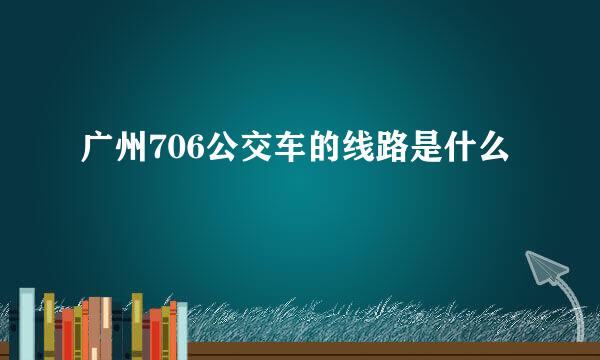 广州706公交车的线路是什么